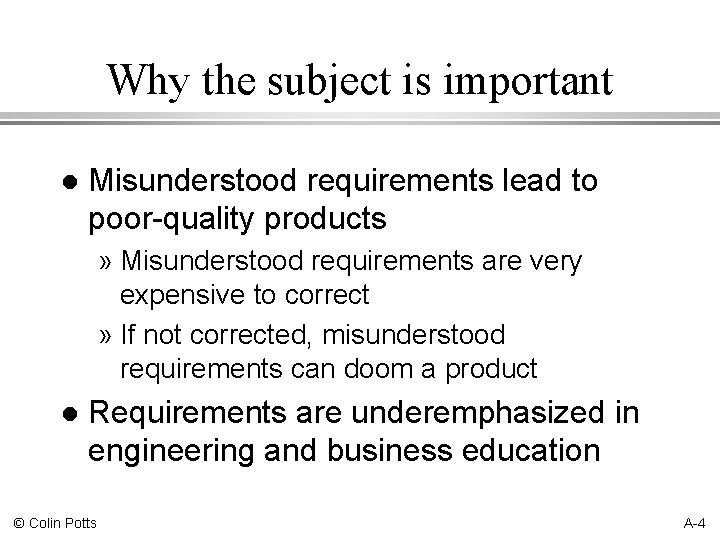 Why the subject is important

• Misunderstood requirements lead to poor-quality products

» Misunderstood requirements are very expensive to correct

» If not corrected, misunderstood requirements can doom a product

• Requirements are underemphasized in engineering and business education

© Colin Potts

A-4